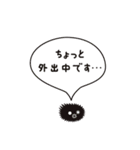 ちょっと
外出中です…